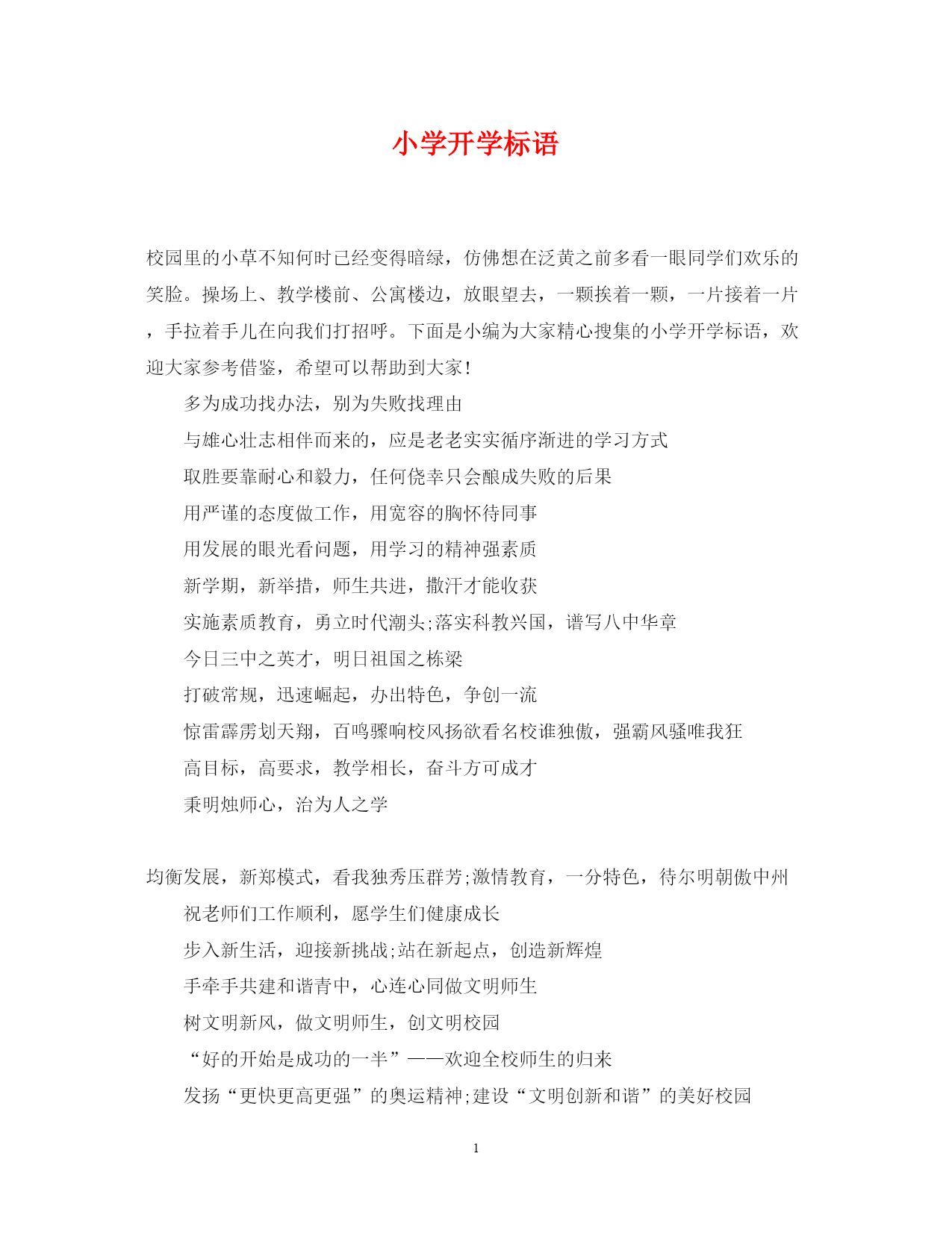 小学开学标语

校园里的小草不知何时已经变得暗绿，仿佛想在泛黄之前多看一眼同学们欢乐的笑脸。操场上、教学楼前、公寓楼边，放眼望去，一颗挨着一颗，一片接着一片，手拉着手儿在向我们打招呼。下面是小编为大家精心搜集的小学开学标语，欢迎大家参考借鉴，希望可以帮助到大家!

多为成功找办法，别为失败找理由

与雄心壮志相伴而来的，应是老老实实循序渐进的学习方式

取胜要靠耐心和毅力，任何侥幸只会酿成失败的后果

用严谨的态度做工作，用宽容的胸怀待同事

用发展的眼光看问题，用学习的精神强素质

新学期，新举措，师生共进，撒汗才能收获

实施素质教育，勇立时代潮头;落实科教兴国，谱写八中华章

今日三中之英才，明日祖国之栋梁

打破常规，迅速崛起，办出特色，争创一流

惊雷霹雳划天翔，百鸣骤响校风扬欲看名校谁独傲，强霸风骚唯我狂

高目标，高要求，教学相长，奋斗方可成才

秉明烛师心，治为人之学

均衡发展，新郑模式，看我独秀压群芳;激情教育，一分特色，待尔明朝傲中州

祝老师们工作顺利，愿学生们健康成长

步入新生活，迎接新挑战;站在新起点，创造新辉煌

手牵手共建和谐青中，心连心同做文明师生

树文明新风，做文明师生，创文明校园

“好的开始是成功的一半”——欢迎全校师生的归来

发扬“更快更高更强”的奥运精神;建设“文明创新和谐”的美好校园

1